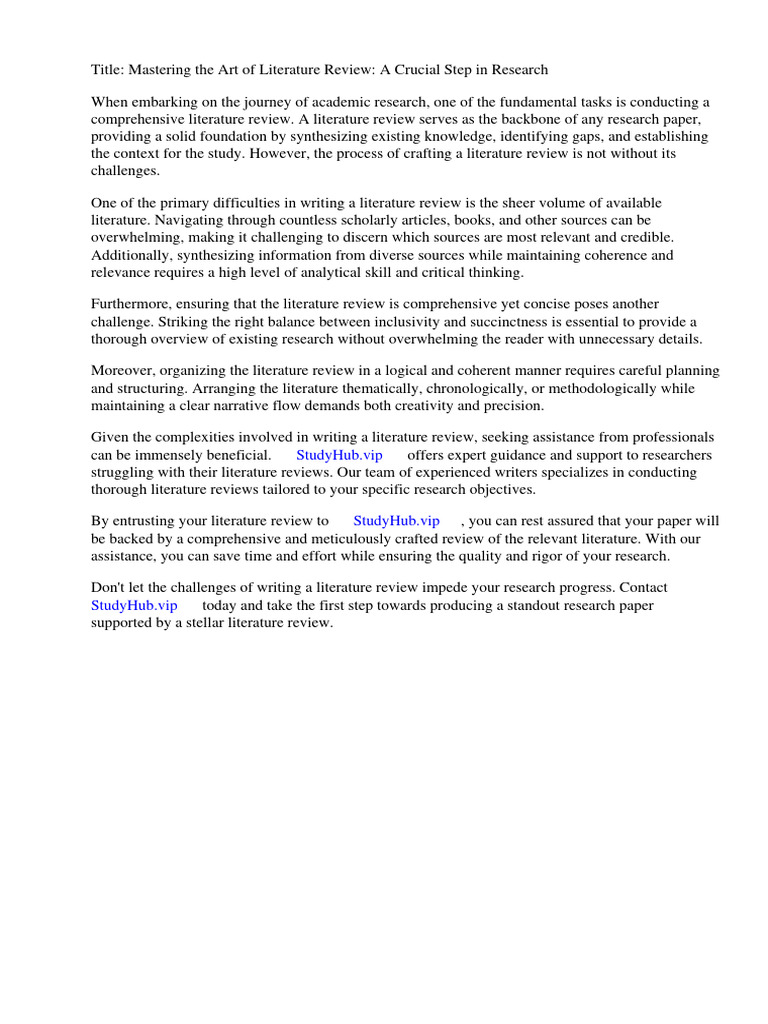 Title: Mastering the Art of Literature Review: A Crucial Step in Research

When embarking on the journey of academic research, one of the fundamental tasks is conducting a comprehensive literature review. A literature review serves as the backbone of any research paper, providing a solid foundation by synthesizing existing knowledge, identifying gaps, and establishing the context for the study. However, the process of crafting a literature review is not without its challenges.

One of the primary difficulties in writing a literature review is the sheer volume of available literature. Navigating through countless scholarly articles, books, and other sources can be overwhelming, making it challenging to discern which sources are most relevant and credible. Additionally, synthesizing information from diverse sources while maintaining coherence and relevance requires a high level of analytical skill and critical thinking.

Furthermore, ensuring that the literature review is comprehensive yet concise poses another challenge. Striking the right balance between inclusivity and succinctness is essential to provide a thorough overview of existing research without overwhelming the reader with unnecessary details.

Moreover, organizing the literature review in a logical and coherent manner requires careful planning and structuring. Arranging the literature thematically, chronologically, or methodologically while maintaining a clear narrative flow demands both creativity and precision.

Given the complexities involved in writing a literature review, seeking assistance from professionals can be immensely beneficial. StudyHub.vip offers expert guidance and support to researchers struggling with their literature reviews. Our team of experienced writers specializes in conducting thorough literature reviews tailored to your specific research objectives.

By entrusting your literature review to StudyHub.vip , you can rest assured that your paper will be backed by a comprehensive and meticulously crafted review of the relevant literature. With our assistance, you can save time and effort while ensuring the quality and rigor of your research.

Don't let the challenges of writing a literature review impede your research progress. Contact StudyHub.vip today and take the first step towards producing a standout research paper supported by a stellar literature review.